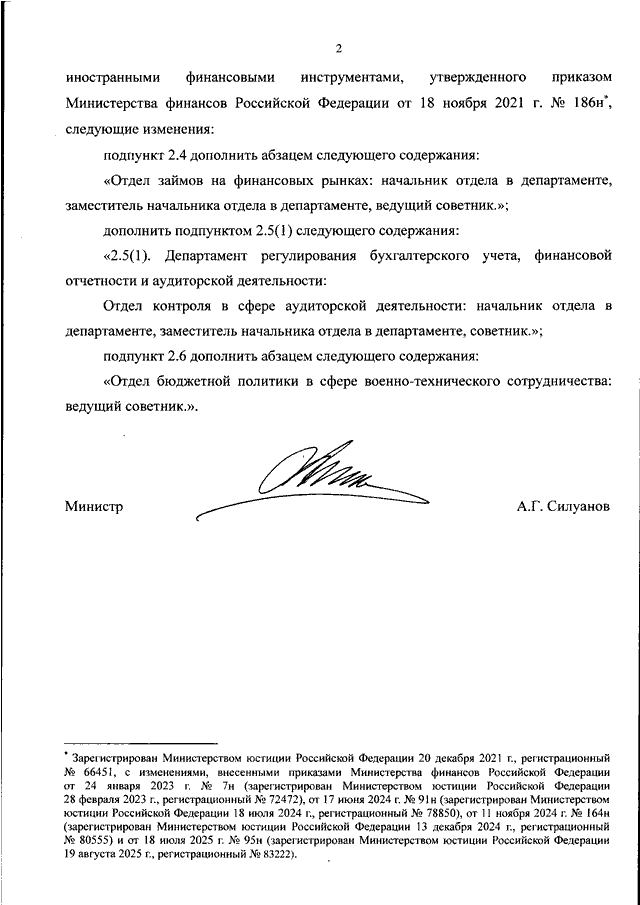 2

иностранными финансовыми инструментами, утвержденного приказом Министерства финансов Российской Федерации от 18 ноября 2021 г. № 186н*, следующие изменения:

подпункт 2.4 дополнить абзацем следующего содержания:

«Отдел займов на финансовых рынках: начальник отдела в департаменте, заместитель начальника отдела в департаменте, ведущий советник.»;

дополнить подпунктом 2.5(1) следующего содержания:

«2.5(1). Департамент регулирования бухгалтерского учета, финансовой отчетности и аудиторской деятельности:

Отдел контроля в сфере аудиторской деятельности: начальник отдела в департаменте, заместитель начальника отдела в департаменте, советник.»;

подпункт 2.6 дополнить абзацем следующего содержания:

«Отдел бюджетной политики в сфере военно-технического сотрудничества: ведущий советник.».

Министр

А.Г. Силуанов

* Зарегистрирован Министерством юстиции Российской Федерации 20 декабря 2021 г., регистрационный № 66451, с изменениями, внесенными приказами Министерства финансов Российской Федерации от 24 января 2023 г. № 7н (зарегистрирован Министерством юстиции Российской Федерации 28 февраля 2023 г., регистрационный № 72472), от 17 июня 2024 г. № 91н (зарегистрирован Министерством юстиции Российской Федерации 18 июля 2024 г., регистрационный № 78850), от 11 ноября 2024 г. № 164н (зарегистрирован Министерством юстиции Российской Федерации 13 декабря 2024 г., регистрационный № 80555) и от 18 июля 2025 г. № 95н (зарегистрирован Министерством юстиции Российской Федерации 19 августа 2025 г., регистрационный № 83222).